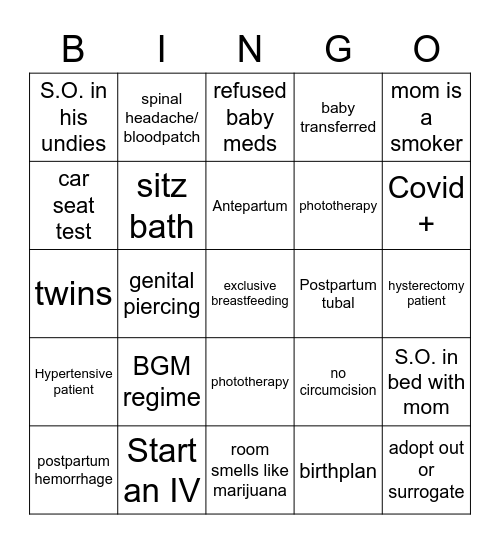 | B | I | N | G | O |
|---|---|---|---|---|
| S.O. in his undies | spinal headache/ bloodpatch | refused baby meds | baby transferred | mom is a smoker |
| car seat test | sitz bath | Antepartum | phototherapy | Covid + |
| twins | genital piercing | exclusive breastfeeding | Postpartum tubal | hysterectomy patient |
| Hypertensive patient | BGM regime | phototherapy | no circumcision | S.O. in bed with mom |
| postpartum hemorrhage | Start an IV | room smells like marijuana | birthplan | adopt out or surrogate |